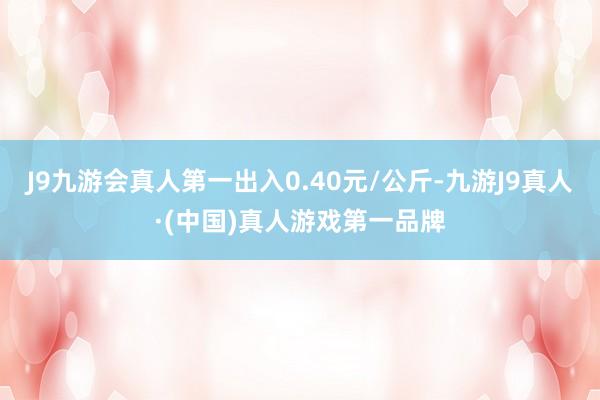 J9九游会真人第一出入0.40元/公斤-九游J9真人·(中国)真人游戏第一品牌